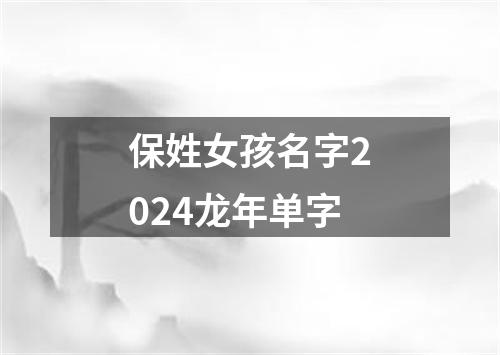 保姓女孩名字2024龙年单字